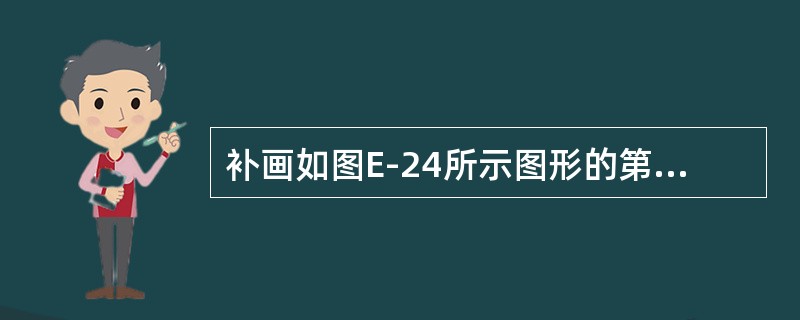 补画如图E-24所示图形的第...